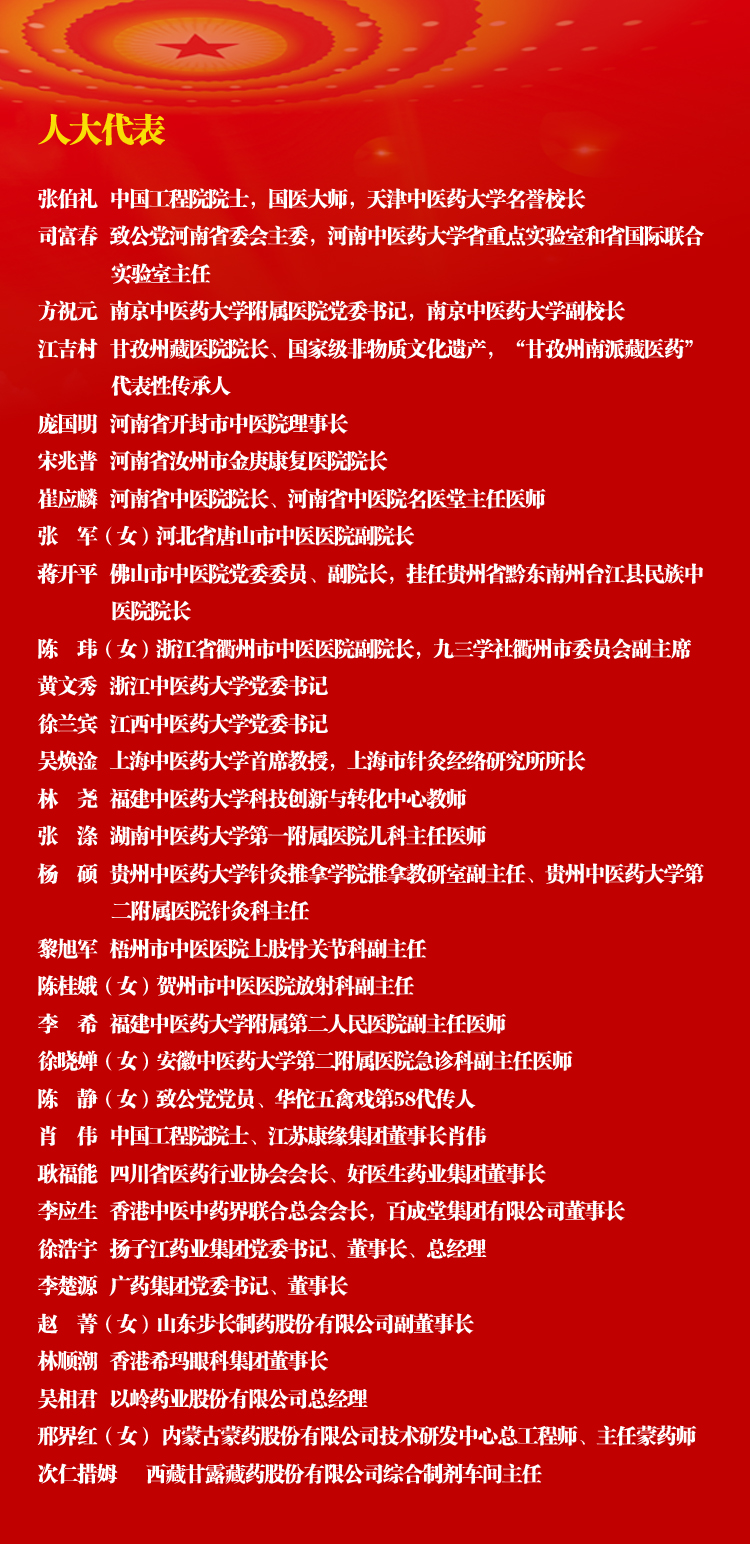 人大代表

张伯礼 中国工程院院士，国医大师，天津中医药大学名誉校长
司富春 致公党河南省委会主委，河南中医药大学省重点实验室和省国际联合实验室主任
方祝元 南京中医药大学附属医院党委书记，南京中医药大学副校长
江吉村 甘孜州藏医院院长、国家级非物质文化遗产，“甘孜州南派藏医药”代表性传承人
庞国明 河南省开封市中医院理事长
宋兆普 河南省汝州市金庚康复医院院长
崔应麟 河南省中医院院长、河南省中医院名医堂主任医师
张 军（女）河北省唐山市中医医院副院长
蒋开平 佛山市中医院党委委员、副院长，挂任贵州省黔东南州台江县民族中医院院长
陈 玮（女）浙江省衢州市中医医院副院长，九三学社衢州市委员会副主席
黄文秀 浙江中医药大学党委书记
徐兰宾 江西中医药大学党委书记
吴焕淦 上海中医药大学首席教授，上海市针灸经络研究所所长
林 尧 福建中医药大学科技创新与转化中心教师
张 涤 湖南中医药大学第一附属医院儿科主任医师
杨 硕 贵州中医药大学针灸推拿学院推拿教研室副主任、贵州中医药大学第二附属医院针灸科主任
黎旭军 梧州市中医医院上肢骨关节科副主任
陈桂娥（女）贺州市中医医院放射科副主任
李 希 福建中医药大学附属第二人民医院副主任医师
徐晓婵（女）安徽中医药大学第二附属医院急诊科副主任医师
陈 静（女）致公党党员、华佗五禽戏第58代传人
肖 伟 中国工程院院士、江苏康缘集团董事长肖伟
耿福能 四川省医药行业协会会长、好医生药业集团董事长
李应生 香港中医中药界联合总会会长，百成堂集团有限公司董事长
徐浩宇 扬子江药业集团党委书记、董事长、总经理
李楚源 广药集团党委书记、董事长
赵 菁（女）山东步长制药股份有限公司副董事长
林顺潮 香港希玛眼科集团董事长
吴相君 以岭药业股份有限公司总经理
邢界红（女）内蒙古蒙药股份有限公司技术研发中心总工程师、主任蒙药师
次仁措姆 西藏甘露藏药股份有限公司综合制剂车间主任